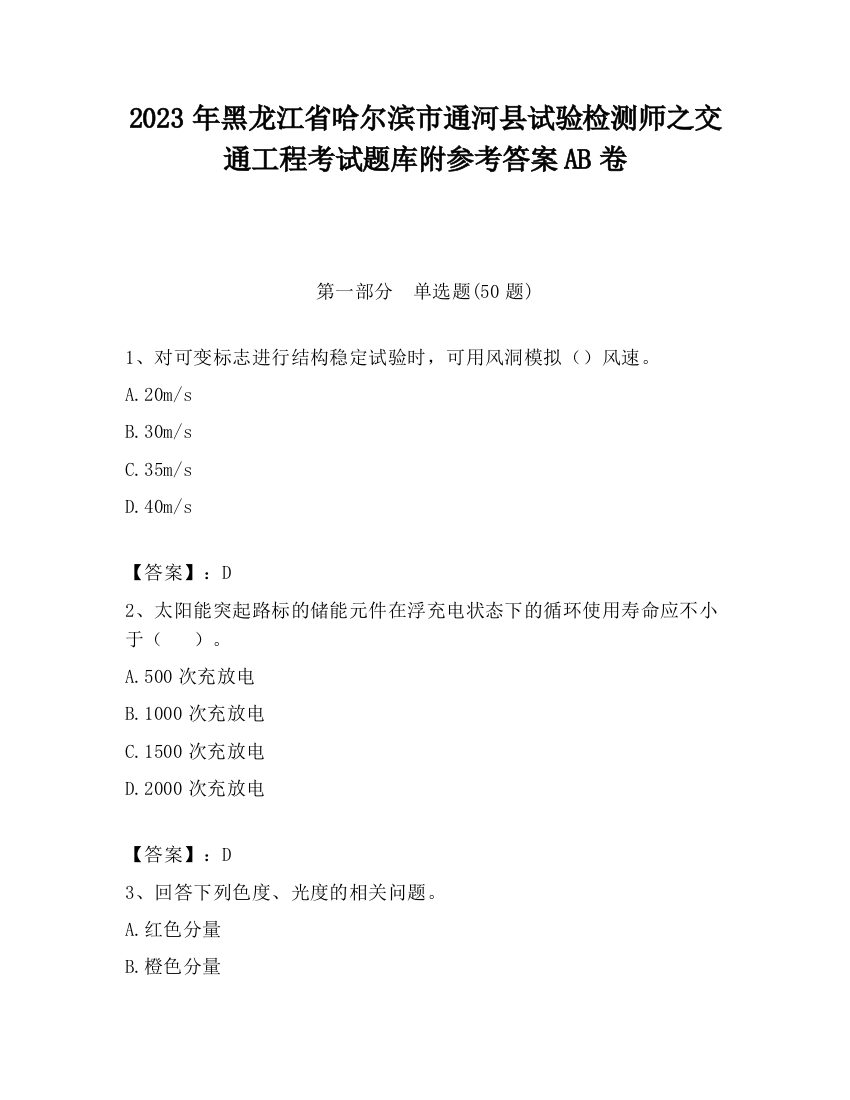 2023 年黑龙江省哈尔滨市通河县试验检测师之交通工程考试题库附参考答案 AB 卷

第一部分　单选题(50 题)

1、对可变标志进行结构稳定试验时，可用风洞模拟（）风速。

A.20m/s

B.30m/s

C.35m/s

D.40m/s

【答案】：D

2、太阳能突起路标的储能元件在浮充电状态下的循环使用寿命应不小于（　　）。

A.500 次充放电

B.1000 次充放电

C.1500 次充放电

D.2000 次充放电

【答案】：D

3、回答下列色度、光度的相关问题。

A.红色分量

B.橙色分量